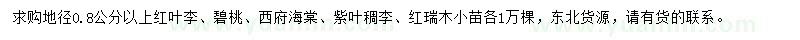 求购地径0.8公分以上红叶李、碧桃、西府海棠、紫叶稠李、红瑞木小苗各1万棵，东北货源，请有货的联系。